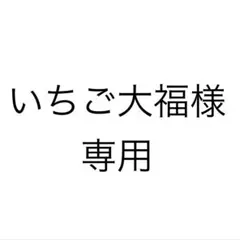 いちご大福様
専用